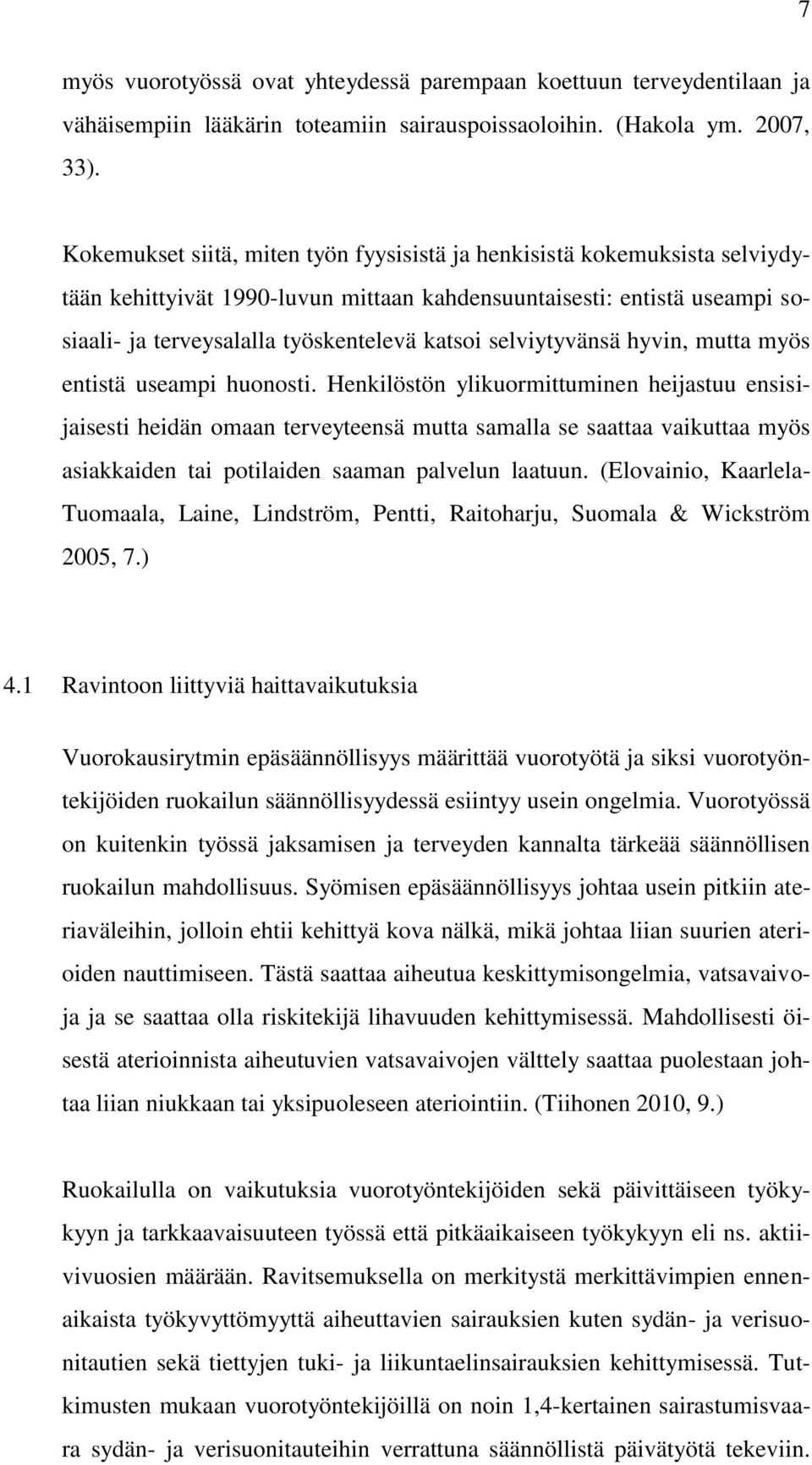 7

myös vuorotyössä ovat yhteydessä parempaan koettuun terveydentilaan ja vähäisempiin lääkärin toteamiin sairauspoissaoloihin. (Hakola ym. 2007, 33).

Kokemukset siitä, miten työn fyysisistä ja henkisistä kokemuksista selviydytään kehittyivät 1990-luvun mittaan kahdensuuntaisesti: entistä useampi sosiaali- ja terveysalalla työskentelevä katsoi selviytyvänsä hyvin, mutta myös entistä useampi huonosti. Henkilöstön ylikuormittuminen heijastuu ensisijaisesti heidän omaan terveyteensä mutta samalla se saattaa vaikuttaa myös asiakkaiden tai potilaiden saaman palvelun laatuun. (Elovainio, Kaarlela-Tuomaala, Laine, Lindström, Pentti, Raitoharju, Suomala & Wickström 2005, 7.)

4.1 Ravintoon liittyviä haittavaikutuksia

Vuorokausirytmin epäsäännöllisyys määrittää vuorotyötä ja siksi vuorotyöntekijöiden ruokailun säännöllisyydessä esiintyy usein ongelmia. Vuorotyössä on kuitenkin työssä jaksamisen ja terveyden kannalta tärkeää säännöllisen ruokailun mahdollisuus. Syömisen epäsäännöllisyys johtaa usein pitkiin ateriaväleihin, jolloin ehtii kehittyä kova nälkä, mikä johtaa liian suurien aterioiden nauttimiseen. Tästä saattaa aiheutua keskittymisongelmia, vatsavaivoja ja se saattaa olla riskitekijä lihavuuden kehittymisessä. Mahdollisesti öisestä aterioinnista aiheutuvien vatsavaivojen välttely saattaa puolestaan johtaa liian niukkaan tai yksipuoleseen ateriointiin. (Tiihonen 2010, 9.)

Ruokailulla on vaikutuksia vuorotyöntekijöiden sekä päivittäiseen työkykyyn ja tarkkaavaisuuteen työssä että pitkäaikaiseen työkykyyn eli ns. aktiivivuosien määrään. Ravitsemuksella on merkitystä merkittävimpien ennenaikaista työkyvyttömyyttä aiheuttavien sairauksien kuten sydän- ja verisuonitautien sekä tiettyjen tuki- ja liikuntaelinsairauksien kehittymisessä. Tutkimusten mukaan vuorotyöntekijöillä on noin 1,4-kertainen sairastumisvaara sydän- ja verisuonitauteihin verrattuna säännöllistä päivätyötä tekeviin.